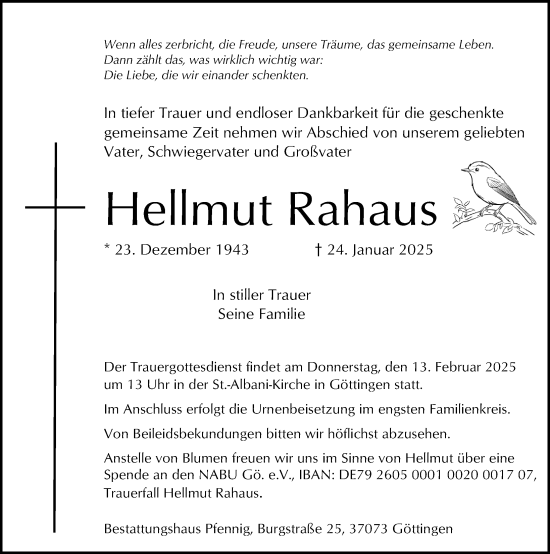 Wenn alles zerbricht, die Freude, unsere Träume, das gemeinsame Leben.
Dann zählt das, was wirklich wichtig war:
Die Liebe, die wir einander schenkten.

In tiefer Trauer und endloser Dankbarkeit für die geschenkte gemeinsame Zeit nehmen wir Abschied von unserem geliebten Vater, Schwiegervater und Großvater

Hellmut Rahaus

* 23. Dezember 1943 † 24. Januar 2025

In stiller Trauer
Seine Familie

Der Trauergottesdienst findet am Donnerstag, den 13. Februar 2025 um 13 Uhr in der St.-Albani-Kirche in Göttingen statt.

Im Anschluss erfolgt die Urnenbeisetzung im engsten Familienkreis.

Von Beileidsbekundungen bitten wir höflichst abzusehen.

Anstelle von Blumen freuen wir uns im Sinne von Hellmut über eine Spende an den NABU Gö. e.V., IBAN: DE79 2605 0001 0020 0017 07, Trauerfall Hellmut Rahaus.

Bestattungshaus Pfennig, Burgstraße 25, 37073 Göttingen